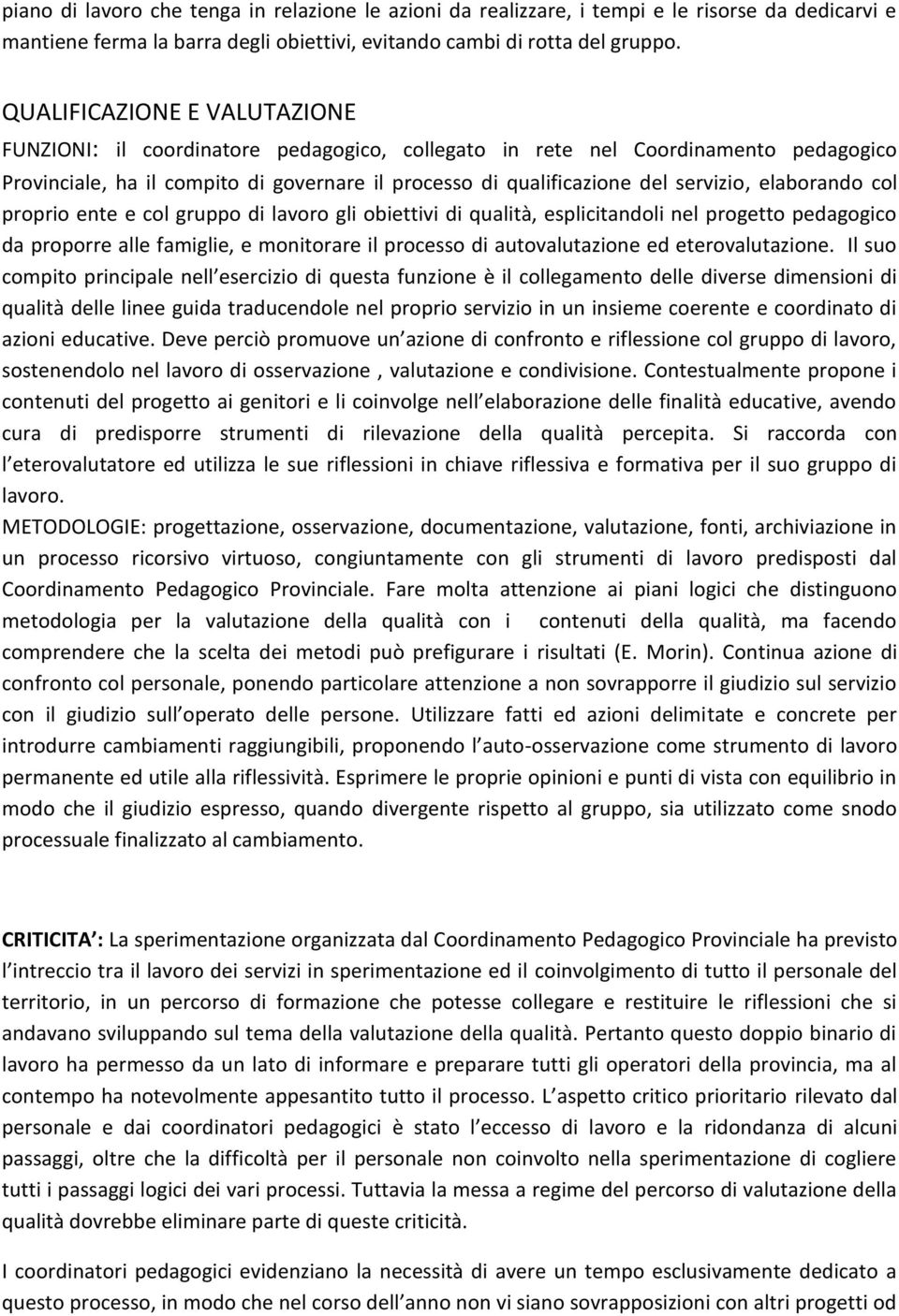 piano di lavoro che tenga in relazione le azioni da realizzare, i tempi e le risorse da dedicarvi e mantiene ferma la barra degli obiettivi, evitando cambi di rotta del gruppo.

QUALIFICAZIONE E VALUTAZIONE

FUNZIONI: il coordinatore pedagogico, collegato in rete nel Coordinamento pedagogico Provinciale, ha il compito di governare il processo di qualificazione del servizio, elaborando col proprio ente e col gruppo di lavoro gli obiettivi di qualità, esplicitandoli nel progetto pedagogico da proporre alle famiglie, e monitorare il processo di autovalutazione ed eterovalutazione. Il suo compito principale nell esercizio di questa funzione è il collegamento delle diverse dimensioni di qualità delle linee guida traducendole nel proprio servizio in un insieme coerente e coordinato di azioni educative. Deve perciò promuove un azione di confronto e riflessione col gruppo di lavoro, sostenendolo nel lavoro di osservazione , valutazione e condivisione. Contestualmente propone i contenuti del progetto ai genitori e li coinvolge nell elaborazione delle finalità educative, avendo cura di predisporre strumenti di rilevazione della qualità percepita. Si raccorda con l eterovalutatore ed utilizza le sue riflessioni in chiave riflessiva e formativa per il suo gruppo di lavoro.

METODOLOGIE: progettazione, osservazione, documentazione, valutazione, fonti, archiviazione in un processo ricorsivo virtuoso, congiuntamente con gli strumenti di lavoro predisposti dal Coordinamento Pedagogico Provinciale. Fare molta attenzione ai piani logici che distinguono metodologia per la valutazione della qualità con i contenuti della qualità, ma facendo comprendere che la scelta dei metodi può prefigurare i risultati (E. Morin). Continua azione di confronto col personale, ponendo particolare attenzione a non sovrapporre il giudizio sul servizio con il giudizio sull operato delle persone. Utilizzare fatti ed azioni delimitate e concrete per introdurre cambiamenti raggiungibili, proponendo l auto-osservazione come strumento di lavoro permanente ed utile alla riflessività. Esprimere le proprie opinioni e punti di vista con equilibrio in modo che il giudizio espresso, quando divergente rispetto al gruppo, sia utilizzato come snodo processuale finalizzato al cambiamento.

CRITICITA : La sperimentazione organizzata dal Coordinamento Pedagogico Provinciale ha previsto l intreccio tra il lavoro dei servizi in sperimentazione ed il coinvolgimento di tutto il personale del territorio, in un percorso di formazione che potesse collegare e restituire le riflessioni che si andavano sviluppando sul tema della valutazione della qualità. Pertanto questo doppio binario di lavoro ha permesso da un lato di informare e preparare tutti gli operatori della provincia, ma al contempo ha notevolmente appesantito tutto il processo. L aspetto critico prioritario rilevato dal personale e dai coordinatori pedagogici è stato l eccesso di lavoro e la ridondanza di alcuni passaggi, oltre che la difficoltà per il personale non coinvolto nella sperimentazione di cogliere tutti i passaggi logici dei vari processi. Tuttavia la messa a regime del percorso di valutazione della qualità dovrebbe eliminare parte di queste criticità.

I coordinatori pedagogici evidenziano la necessità di avere un tempo esclusivamente dedicato a questo processo, in modo che nel corso dell anno non vi siano sovrapposizioni con altri progetti od